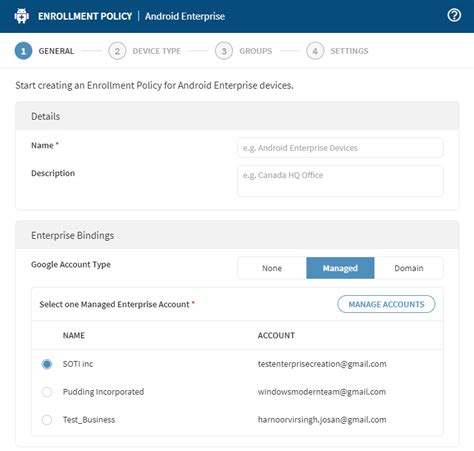 ENROLLMENT POLICY | Android Enterprise

1 GENERAL 2 DEVICE TYPE 3 GROUPS 4 SETTINGS

Start creating an Enrollment Policy for Android Enterprise devices.

Details

Name *
e.g. Android Enterprise Devices

Description
e.g. Canada HQ Office

Enterprise Bindings

Google Account Type
None Managed Domain

Select one Managed Enterprise Account *
MANAGE ACCOUNTS

| NAME | ACCOUNT |
|---|---|
| SOTI inc | testenterprisecreation@gmail.com |
| Pudding Incorporated | windowsmodernteam@gmail.com |
| Test_Business | harnoorvirsingh.josan@gmail.com |